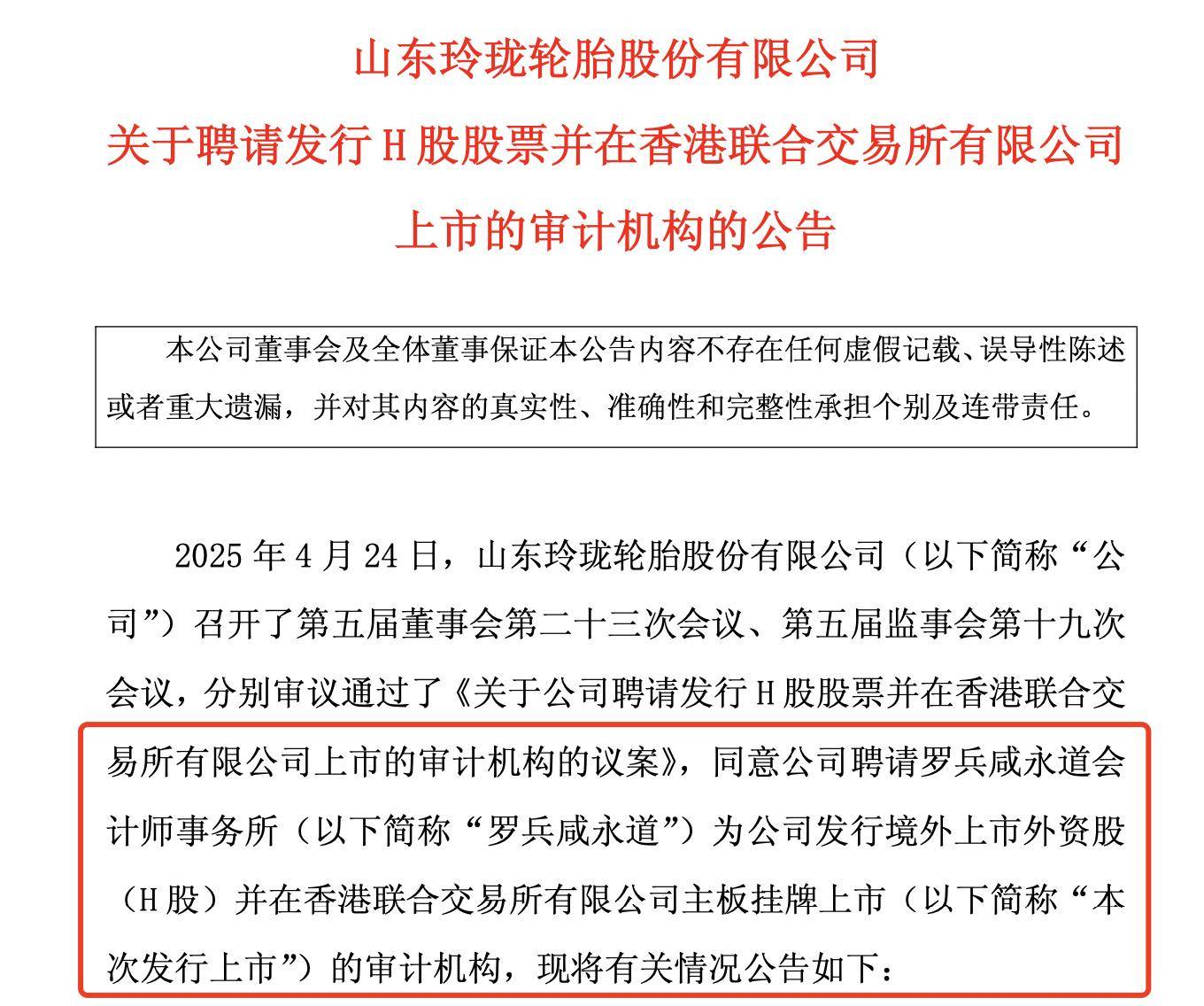 山东玲珑轮胎股份有限公司
关于聘请发行 H 股股票并在香港联合交易所有限公司上市的审计机构的公告

本公司董事会及全体董事保证本公告内容不存在任何虚假记载、误导性陈述或者重大遗漏，并对其内容的真实性、准确性和完整性承担个别及连带责任。

2025 年 4 月 24 日，山东玲珑轮胎股份有限公司（以下简称“公司”）召开了第五届董事会第二十三次会议、第五届监事会第十九次会议，分别审议通过了《关于公司聘请发行 H 股股票并在香港联合交易所有限公司上市的审计机构的议案》，同意公司聘请罗兵咸永道会计师事务所（以下简称“罗兵咸永道”）为公司发行境外上市外资股（H 股）并在香港联合交易所有限公司主板挂牌上市（以下简称“本次发行上市”）的审计机构，现将有关情况公告如下：